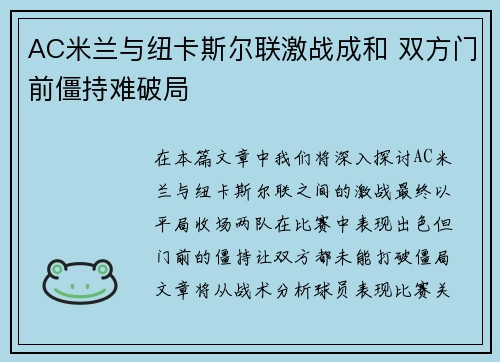 AC米兰与纽卡斯尔联激战成和 双方门前僵持难破局

在本篇文章中我们将深入探讨AC米兰与纽卡斯尔联之间的激战最终以平局收场两队在比赛中表现出色但门前的僵持让双方都未能打破僵局文章将从战术分析球员表现比赛关